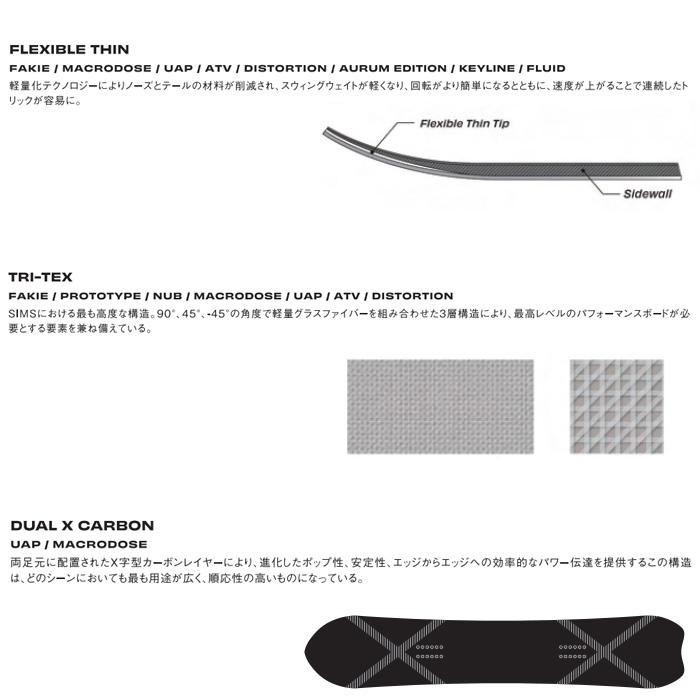 FLEXIBLE THIN

FAKIE / MACRODOSE / UAP / ATV / DISTORTION / AURUM EDITION / KEYLINE / FLUID

軽量化テクノロジーによりノーズとテールの材料が削減され、スウィングウェイトが軽くなり、回転がより簡単になるとともに、速度が上がることで連続したトリックが容易に。

Flexible Thin Tip

Sidewall

TRI-TEX

FAKIE / PROTOTYPE / NUB / MACRODOSE / UAP / ATV / DISTORTION

SIMSにおける最も高度な構造。90°、45°、-45°の角度で軽量グラスファイバーを組み合わせた3層構造により、最高レベルのパフォーマンスボードが必要とする要素を兼ね備えている。

DUAL X CARBON

UAP / MACRODOSE

両足元に配置されたX字型カーボンレイヤーにより、進化したポップ性、安定性、エッジからエッジへの効率的なパワー伝達を提供するこの構造は、どのシーンにおいても最も用途が広く、順応性の高いものになっている。